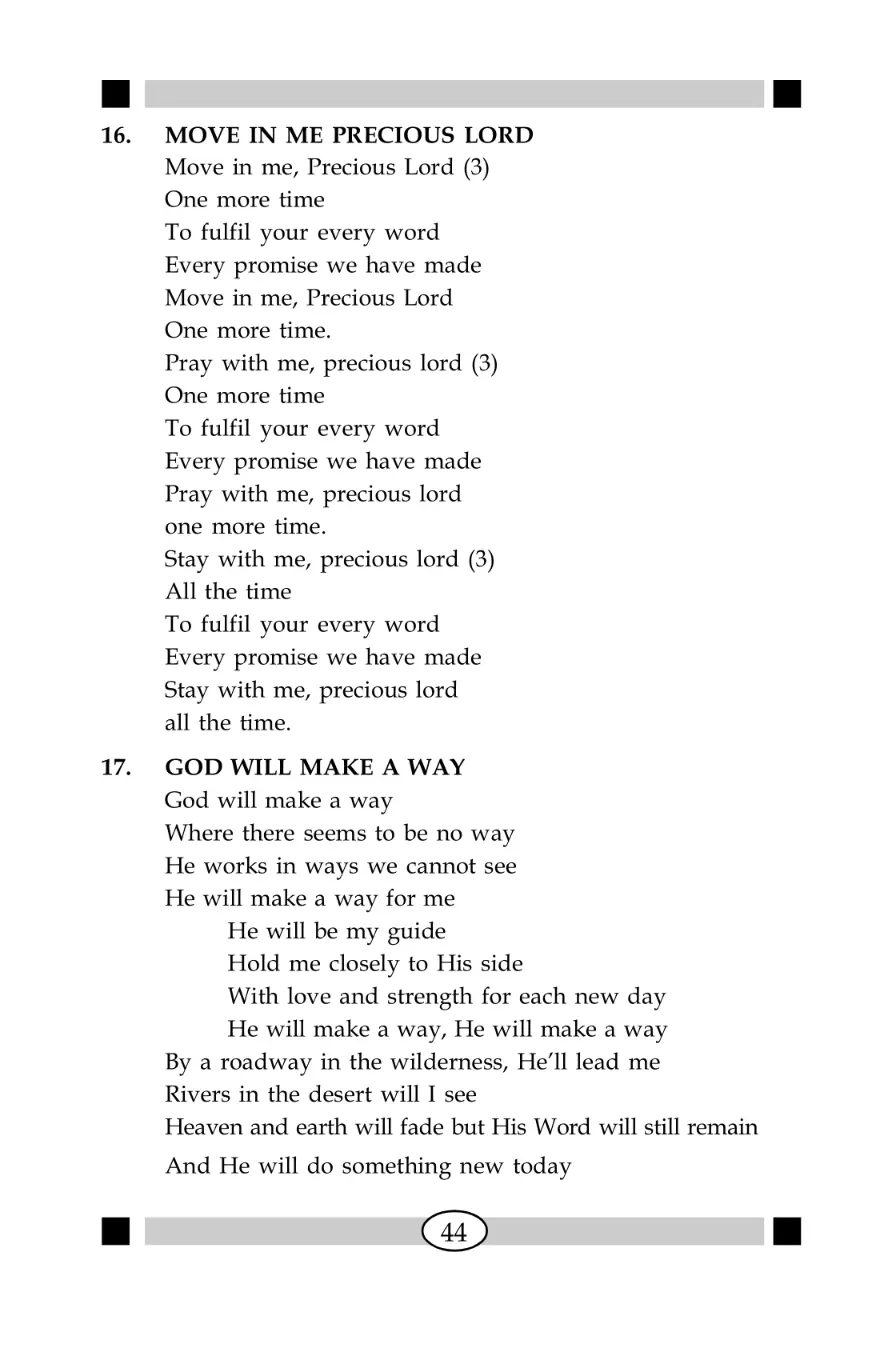 16. MOVE IN ME PRECIOUS LORD
Move in me, Precious Lord (3)
One more time
To fulfil your every word
Every promise we have made
Move in me, Precious Lord
One more time.
Pray with me, precious lord (3)
One more time
To fulfil your every word
Every promise we have made
Pray with me, precious lord
one more time.
Stay with me, precious lord (3)
All the time
To fulfil your every word
Every promise we have made
Stay with me, precious lord
all the time.

17. GOD WILL MAKE A WAY
God will make a way
Where there seems to be no way
He works in ways we cannot see
He will make a way for me
He will be my guide
Hold me closely to His side
With love and strength for each new day
He will make a way, He will make a way
By a roadway in the wilderness, He'll lead me
Rivers in the desert will I see
Heaven and earth will fade but His Word will still remain
And He will do something new today

44